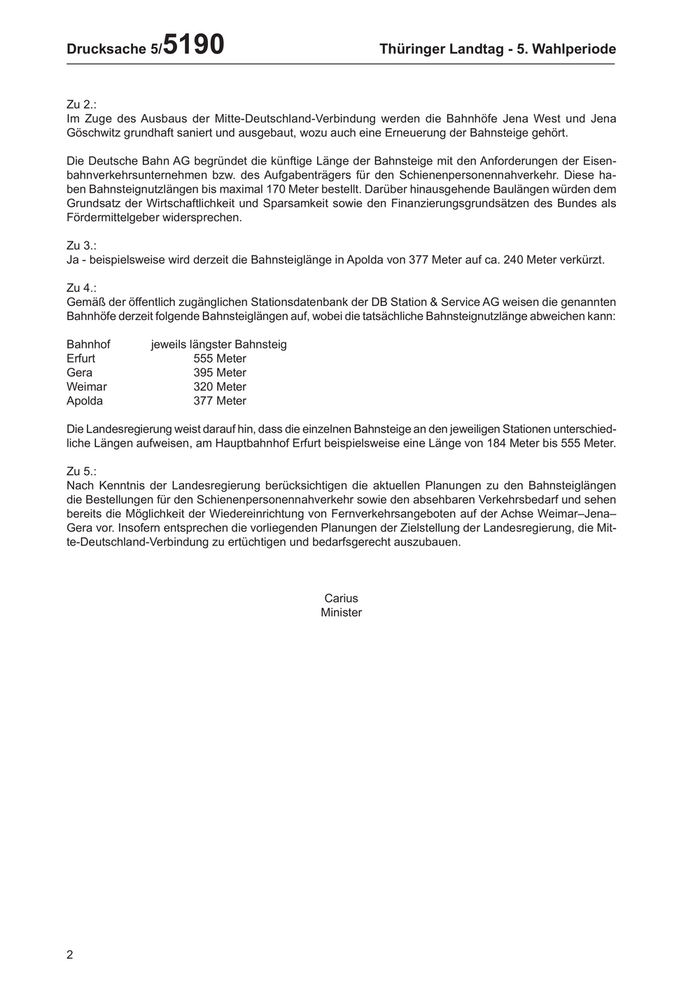 Drucksache 5/5190 Thüringer Landtag - 5. Wahlperiode

Zu 2.:
Im Zuge des Ausbaus der Mitte-Deutschland-Verbindung werden die Bahnhöfe Jena West und Jena Göschwitz grundhaft saniert und ausgebaut, wozu auch eine Erneuerung der Bahnsteige gehört.

Die Deutsche Bahn AG begründet die künftige Länge der Bahnsteige mit den Anforderungen der Eisenbahnverkehrsunternehmen bzw. des Aufgabenträgers für den Schienenpersonennahverkehr. Diese haben Bahnsteignutzlängen bis maximal 170 Meter bestellt. Darüber hinausgehende Baulängen würden dem Grundsatz der Wirtschaftlichkeit und Sparsamkeit sowie den Finanzierungsgrundsätzen des Bundes als Fördermittelgeber widersprechen.

Zu 3.:
Ja - beispielsweise wird derzeit die Bahnsteiglänge in Apolda von 377 Meter auf ca. 240 Meter verkürzt.

Zu 4.:
Gemäß der öffentlich zugänglichen Stationsdatenbank der DB Station & Service AG weisen die genannten Bahnhöfe derzeit folgende Bahnsteiglängen auf, wobei die tatsächliche Bahnsteignutzlänge abweichen kann:

| Bahnhof | jeweils längster Bahnsteig |
|---|---|
| Erfurt | 555 Meter |
| Gera | 395 Meter |
| Weimar | 320 Meter |
| Apolda | 377 Meter |

Die Landesregierung weist darauf hin, dass die einzelnen Bahnsteige an den jeweiligen Stationen unterschiedliche Längen aufweisen, am Hauptbahnhof Erfurt beispielsweise eine Länge von 184 Meter bis 555 Meter.

Zu 5.:
Nach Kenntnis der Landesregierung berücksichtigen die aktuellen Planungen zu den Bahnsteiglängen die Bestellungen für den Schienenpersonennahverkehr sowie den absehbaren Verkehrsbedarf und sehen bereits die Möglichkeit der Wiedereinrichtung von Fernverkehrsangeboten auf der Achse Weimar–Jena–Gera vor. Insofern entsprechen die vorliegenden Planungen der Zielstellung der Landesregierung, die Mitte-Deutschland-Verbindung zu ertüchtigen und bedarfsgerecht auszubauen.

Carius
Minister

2